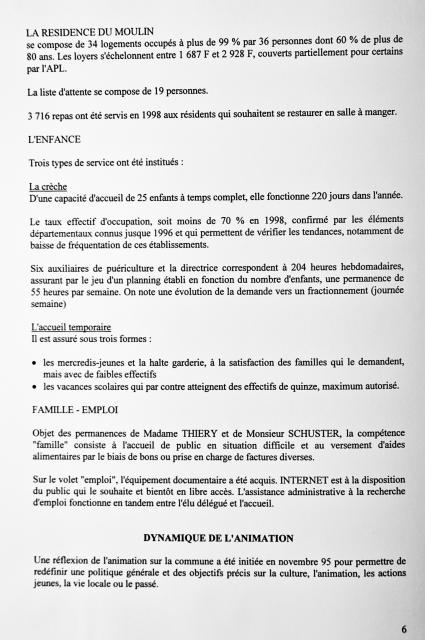 LA RESIDENCE DU MOULIN
se compose de 34 logements occupés à plus de 99 % par 36 personnes dont 60 % de plus de 80 ans. Les loyers s'échelonnent entre 1 687 F et 2 928 F, couverts partiellement pour certains par l'APL.

La liste d'attente se compose de 19 personnes.

3 716 repas ont été servis en 1998 aux résidents qui souhaitent se restaurer en salle à manger.

L'ENFANCE

Trois types de service ont été institués :

La crèche
D'une capacité d'accueil de 25 enfants à temps complet, elle fonctionne 220 jours dans l'année.

Le taux effectif d'occupation, soit moins de 70 % en 1998, confirmé par les éléments départementaux connus jusque 1996 et qui permettent de vérifier les tendances, notamment de baisse de fréquentation de ces établissements.

Six auxiliaires de puériculture et la directrice correspondent à 204 heures hebdomadaires, assurant par le jeu d'un planning établi en fonction du nombre d'enfants, une permanence de 55 heures par semaine. On note une évolution de la demande vers un fractionnement (journée semaine)

L'accueil temporaire
Il est assuré sous trois formes :

• les mercredis-jeunes et la halte garderie, à la satisfaction des familles qui le demandent, mais avec de faibles effectifs
• les vacances scolaires qui par contre atteignent des effectifs de quinze, maximum autorisé.

FAMILLE - EMPLOI

Objet des permanences de Madame THIERY et de Monsieur SCHUSTER, la compétence "famille" consiste à l'accueil de public en situation difficile et au versement d'aides alimentaires par le biais de bons ou prise en charge de factures diverses.

Sur le volet "emploi", l'équipement documentaire a été acquis. INTERNET est à la disposition du public qui le souhaite et bientôt en libre accès. L'assistance administrative à la recherche d'emploi fonctionne en tandem entre l'élu délégué et l'accueil.

DYNAMIQUE DE L'ANIMATION

Une réflexion de l'animation sur la commune a été initiée en novembre 95 pour permettre de redéfinir une politique générale et des objectifs précis sur la culture, l'animation, les actions jeunes, la vie locale ou le passé.

6